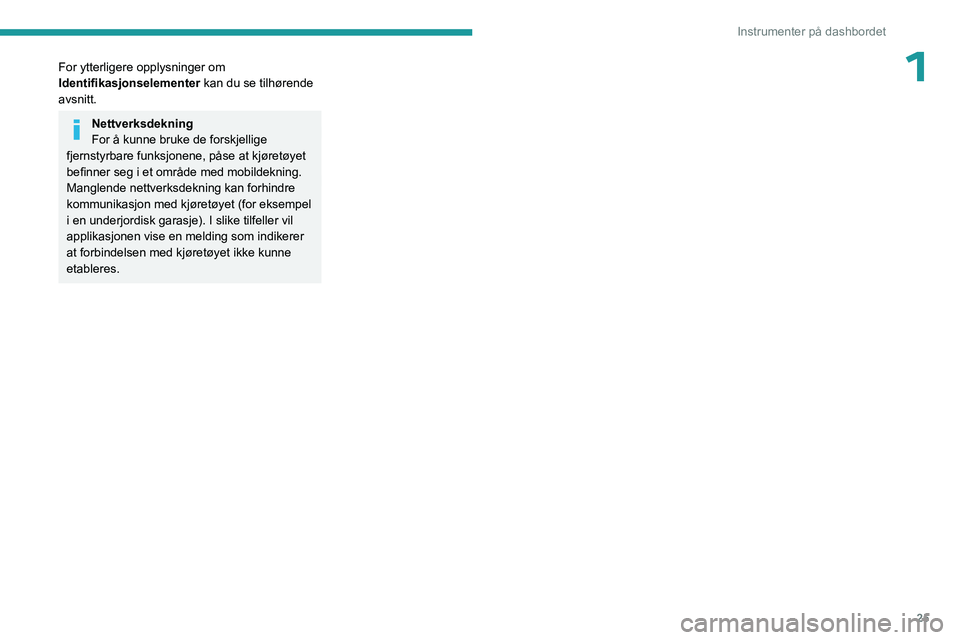 Instrumenter på dashbordet

1

For ytterligere opplysninger om **Identifikasjonselementer** kan du se tilhørende avsnitt.

**Nettverksdekning**
For å kunne bruke de forskjellige fjernstyrbare funksjonene, påse at kjøretøyet befinner seg i et område med mobildekning. Manglende nettverksdekning kan forhindre kommunikasjon med kjøretøyet (for eksempel i en underjordisk garasje). I slike tilfeller vil applikasjonen vise en melding som indikerer at forbindelsen med kjøretøyet ikke kunne etableres.

25

carmanualsonline.info